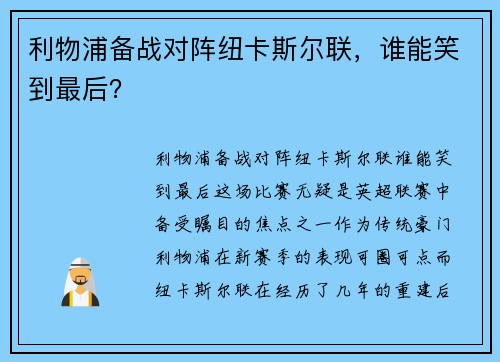 利物浦备战对阵纽卡斯尔联，谁能笑到最后？

利物浦备战对阵纽卡斯尔联谁能笑到最后这场比赛无疑是英超联赛中备受瞩目的焦点之一作为传统豪门利物浦在新赛季的表现可圈可点而纽卡斯尔联在经历了几年的重建后